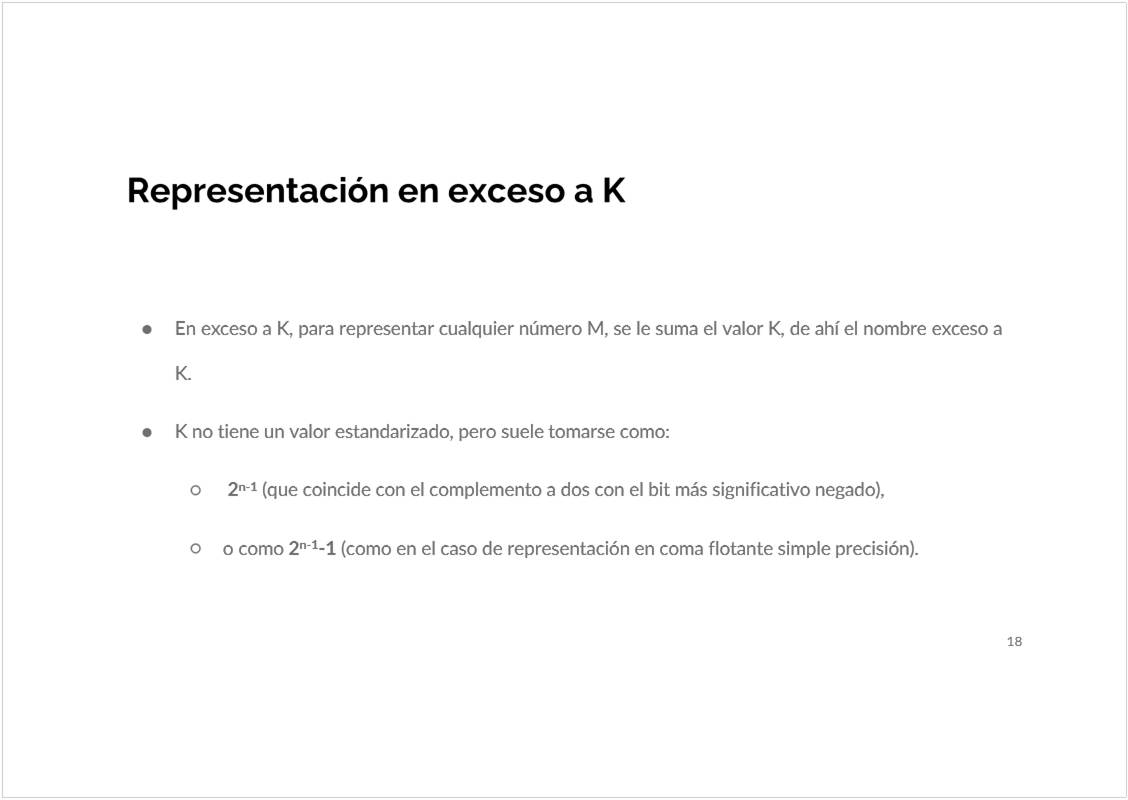 Representación en exceso a K

● En exceso a K, para representar cualquier número M, se le suma el valor K, de ahí el nombre exceso a K.

● K no tiene un valor estandarizado, pero suele tomarse como:

○ $2^{n-1}$ (que coincide con el complemento a dos con el bit más significativo negado),

○ o como $2^{n-1}-1$ (como en el caso de representación en coma flotante simple precisión).

18